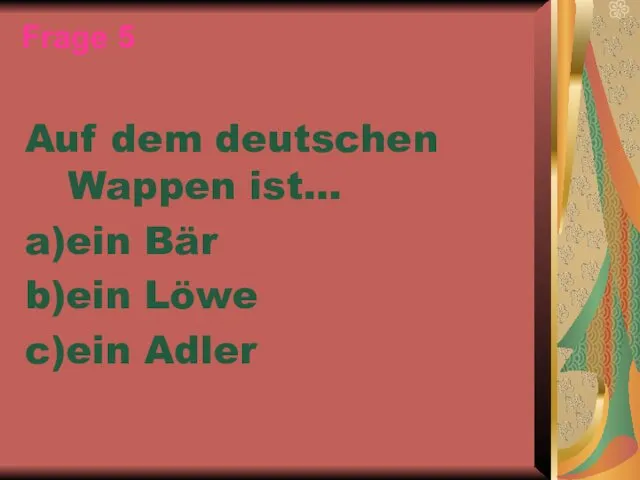 Frage 5

Auf dem deutschen Wappen ist…

a)ein Bär

b)ein Löwe

c)ein Adler